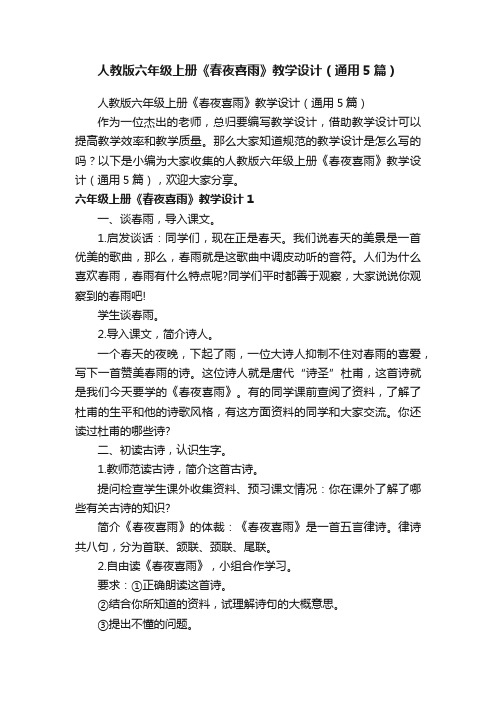 人教版六年级上册《春夜喜雨》教学设计（通用5篇）

人教版六年级上册《春夜喜雨》教学设计（通用5篇）

作为一位杰出的老师，总归要编写教学设计，借助教学设计可以提高教学效率和教学质量。那么大家知道规范的教学设计是怎么写的吗？以下是小编为大家收集的人教版六年级上册《春夜喜雨》教学设计（通用5篇），欢迎大家分享。

六年级上册《春夜喜雨》教学设计1

一、谈春雨，导入课文。

1.启发谈话：同学们，现在正是春天。我们说春天的美景是一首优美的歌曲，那么，春雨就是这歌曲中调皮动听的音符。人们为什么喜欢春雨，春雨有什么特点呢?同学们平时都善于观察，大家说说你观察到的春雨吧!

学生谈春雨。

2.导入课文，简介诗人。

一个春天的夜晚，下起了雨，一位大诗人抑制不住对春雨的喜爱，写下一首赞美春雨的诗。这位诗人就是唐代“诗圣”杜甫，这首诗就是我们今天要学的《春夜喜雨》。有的同学课前查阅了资料，了解了杜甫的生平和他的诗歌风格，有这方面资料的同学和大家交流。你还读过杜甫的哪些诗?

二、初读古诗，认识生字。

1.教师范读古诗，简介这首古诗。

提问检查学生课外收集资料、预习课文情况：你在课外了解了哪些有关古诗的知识?

简介《春夜喜雨》的体裁：《春夜喜雨》是一首五言律诗。律诗共八句，分为首联、颔联、颈联、尾联。

2.自由读《春夜喜雨》，小组合作学习。

要求：①正确朗读这首诗。

②结合你所知道的资料，试理解诗句的大概意思。

③提出不懂的问题。